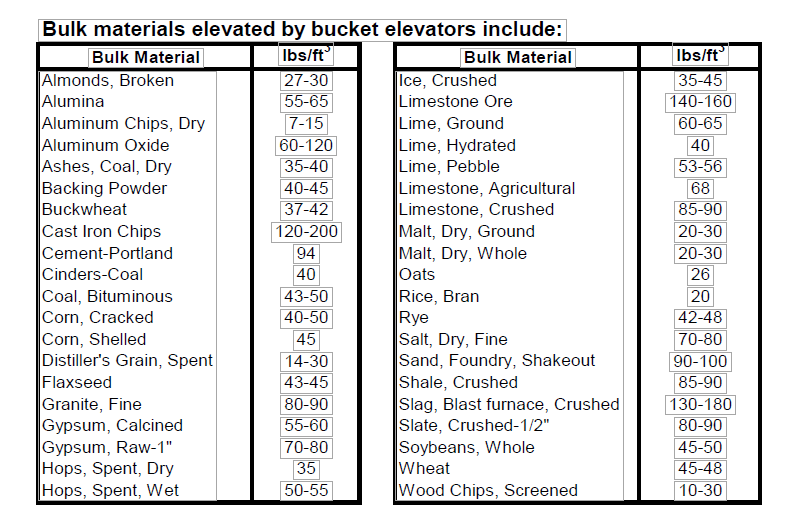 Bulk materials elevated by bucket elevators include:

| Bulk Material | lbs/ft$^3$ |
|---|---|
| Almonds, Broken | 27-30 |
| Alumina | 55-65 |
| Aluminum Chips, Dry | 7-15 |
| Aluminum Oxide | 60-120 |
| Ashes, Coal, Dry | 35-40 |
| Backing Powder | 40-45 |
| Buckwheat | 37-42 |
| Cast Iron Chips | 120-200 |
| Cement-Portland | 94 |
| Cinders-Coal | 40 |
| Coal, Bituminous | 43-50 |
| Corn, Cracked | 40-50 |
| Corn, Shelled | 45 |
| Distiller's Grain, Spent | 14-30 |
| Flaxseed | 43-45 |
| Granite, Fine | 80-90 |
| Gypsum, Calcined | 55-60 |
| Gypsum, Raw-1" | 70-80 |
| Hops, Spent, Dry | 35 |
| Hops, Spent, Wet | 50-55 |

| Bulk Material | lbs/ft$^3$ |
|---|---|
| Ice, Crushed | 35-45 |
| Limestone Ore | 140-160 |
| Lime, Ground | 60-65 |
| Lime, Hydrated | 40 |
| Lime, Pebble | 53-56 |
| Limestone, Agricultural | 68 |
| Limestone, Crushed | 85-90 |
| Malt, Dry, Ground | 20-30 |
| Malt, Dry, Whole | 20-30 |
| Oats | 26 |
| Rice, Bran | 20 |
| Rye | 42-48 |
| Salt, Dry, Fine | 70-80 |
| Sand, Foundry, Shakeout | 90-100 |
| Shale, Crushed | 85-90 |
| Slag, Blast furnace, Crushed | 130-180 |
| Slate, Crushed-1/2" | 80-90 |
| Soybeans, Whole | 45-50 |
| Wheat | 45-48 |
| Wood Chips, Screened | 10-30 |